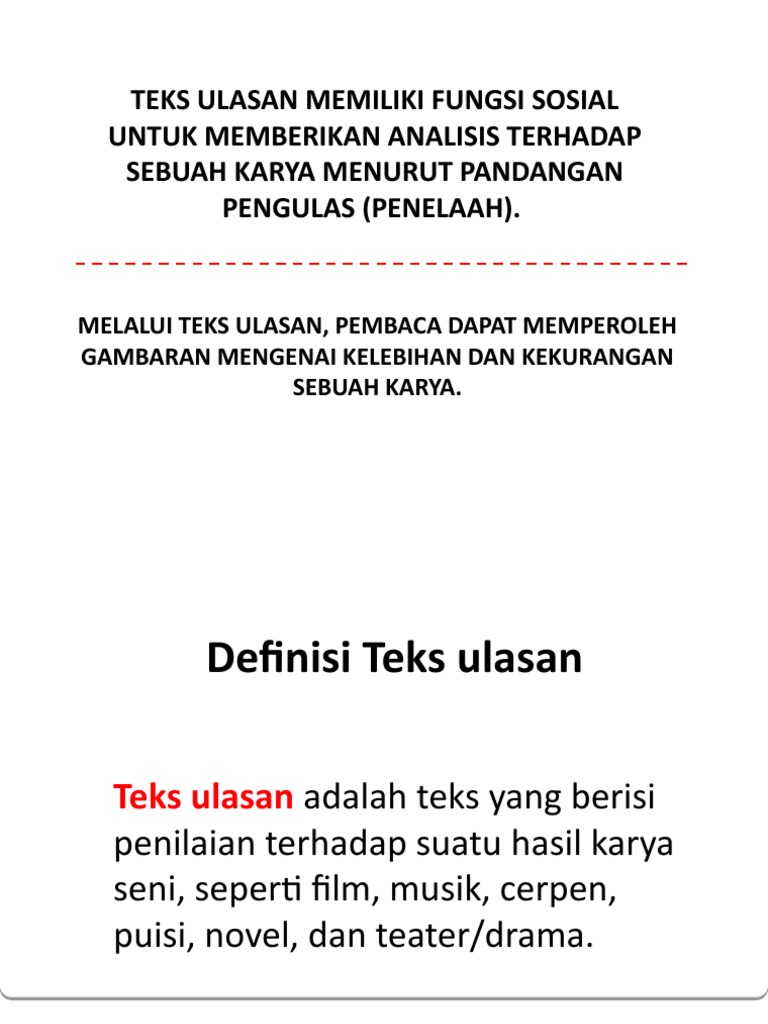 TEKS ULASAN MEMILIKI FUNGSI SOSIAL UNTUK MEMBERIKAN ANALISIS TERHADAP SEBUAH KARYA MENURUT PANDANGAN PENGULAS (PENELAAH).

MELALUI TEKS ULASAN, PEMBACA DAPAT MEMPEROLEH GAMBARAN MENGENAI KELEBIHAN DAN KEKURANGAN SEBUAH KARYA.

Definisi Teks ulasan

Teks ulasan adalah teks yang berisi penilaian terhadap suatu hasil karya seni, seperti film, musik, cerpen, puisi, novel, dan teater/drama.